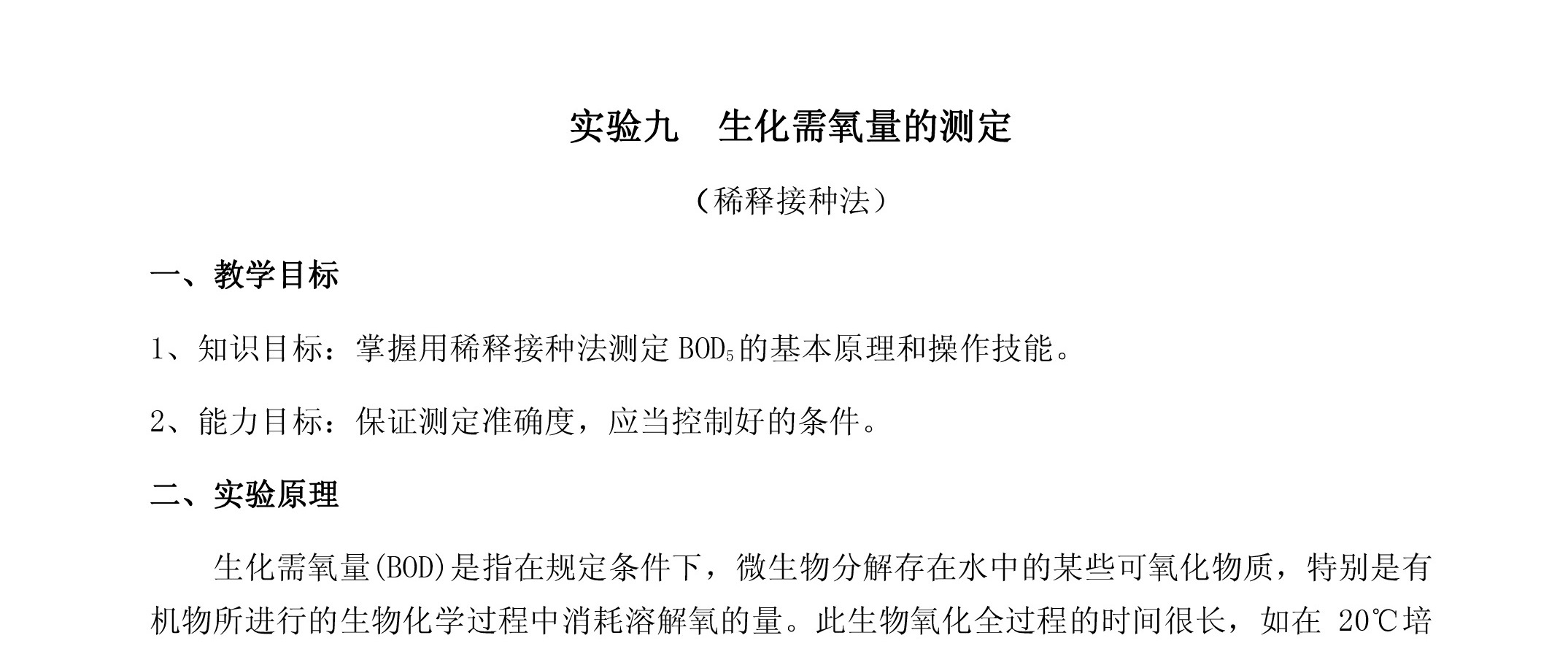 实验九　生化需氧量的测定

（稀释接种法）

一、教学目标

1、知识目标：掌握用稀释接种法测定 $BOD_5$ 的基本原理和操作技能。

2、能力目标：保证测定准确度，应当控制好的条件。

二、实验原理

生化需氧量(BOD)是指在规定条件下，微生物分解存在水中的某些可氧化物质，特别是有机物所进行的生物化学过程中消耗溶解氧的量。此生物氧化全过程的时间很长，如在 20℃培